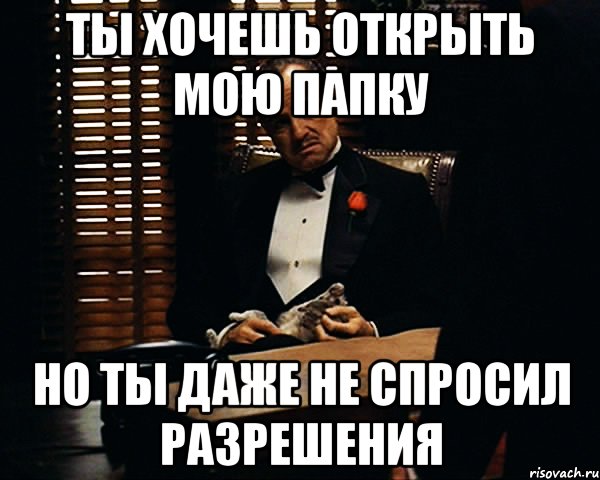 ТЫ ХОЧЕШЬ ОТКРЫТЬ МОЮ ПАПКУ

НО ТЫ ДАЖЕ НЕ СПРОСИЛ РАЗРЕШЕНИЯ

risovach.ru